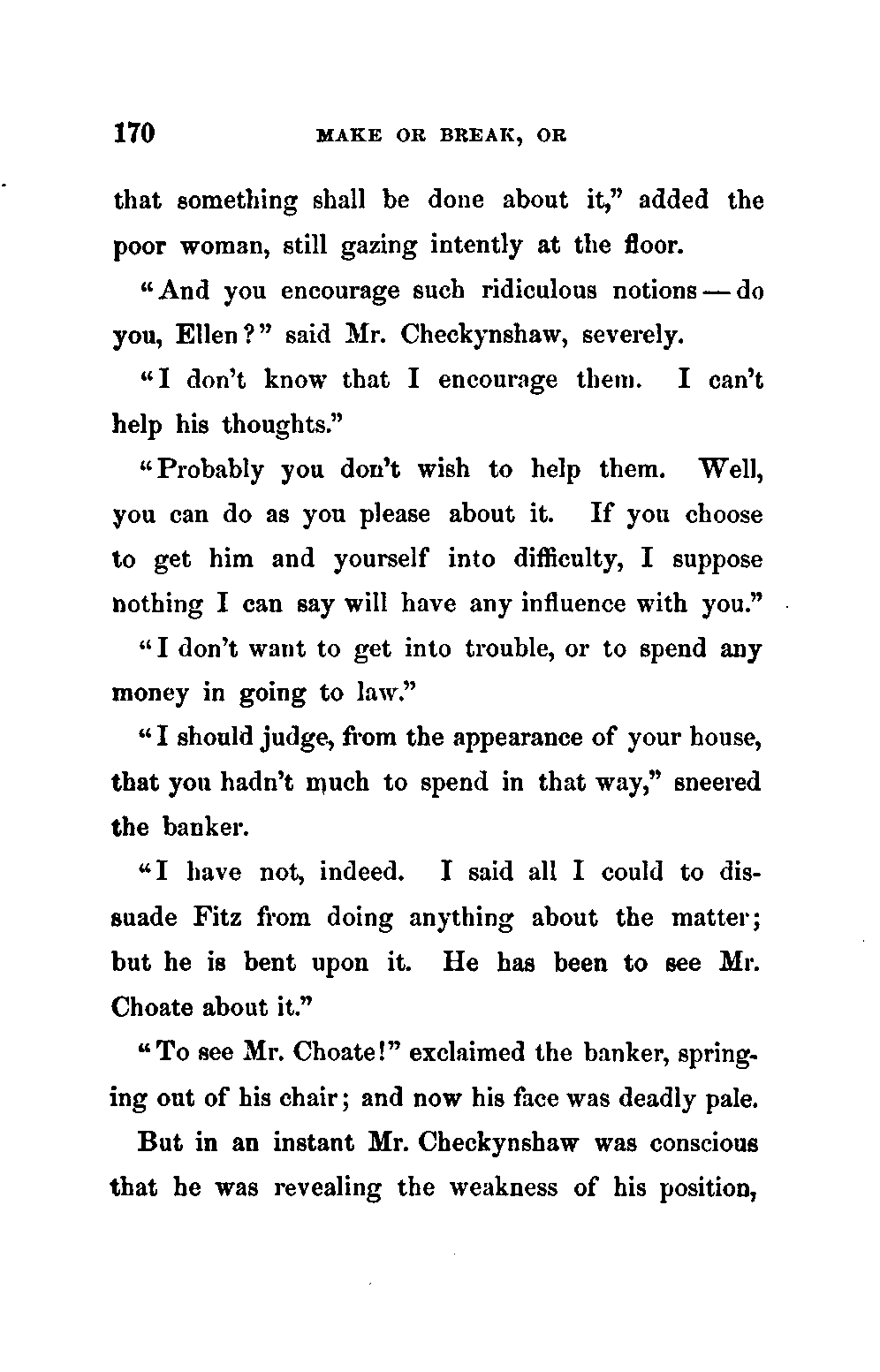 170 MAKE OR BREAK, OR

that something shall be done about it," added the poor woman, still gazing intently at the floor.

"And you encourage such ridiculous notions — do you, Ellen?" said Mr. Checkynshaw, severely.

"I don't know that I encourage them. I can't help his thoughts."

"Probably you don't wish to help them. Well, you can do as you please about it. If you choose to get him and yourself into difficulty, I suppose nothing I can say will have any influence with you."

"I don't want to get into trouble, or to spend any money in going to law."

"I should judge, from the appearance of your house, that you hadn't much to spend in that way," sneered the banker.

"I have not, indeed. I said all I could to dissuade Fitz from doing anything about the matter; but he is bent upon it. He has been to see Mr. Choate about it."

"To see Mr. Choate!" exclaimed the banker, springing out of his chair; and now his face was deadly pale.

But in an instant Mr. Checkynshaw was conscious that he was revealing the weakness of his position,